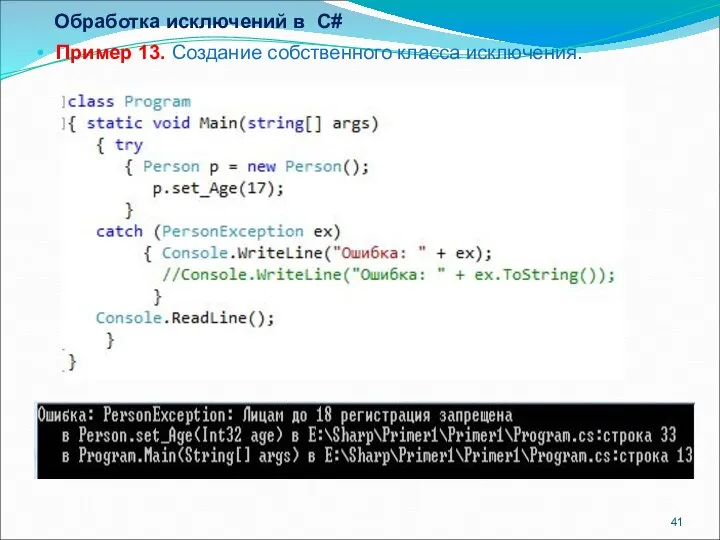 Обработка исключений в C#

• Пример 13. Создание собственного класса исключения.

class Program
{ static void Main(string[] args)
  { try
    { Person p = new Person();
      p.set_Age(17);
    }
  catch (PersonException ex)
     { Console.WriteLine("Ошибка: " + ex);
      //Console.WriteLine("Ошибка: " + ex.ToString());
     }
  Console.ReadLine();
   }
}

Ошибка: PersonException: Лицам до 18 регистрация запрещена
   в Person.set_Age(Int32 age) в E:\Sharp\Primer1\Primer1\Program.cs:строка 33
   в Program.Main(String[] args) в E:\Sharp\Primer1\Primer1\Program.cs:строка 13

41